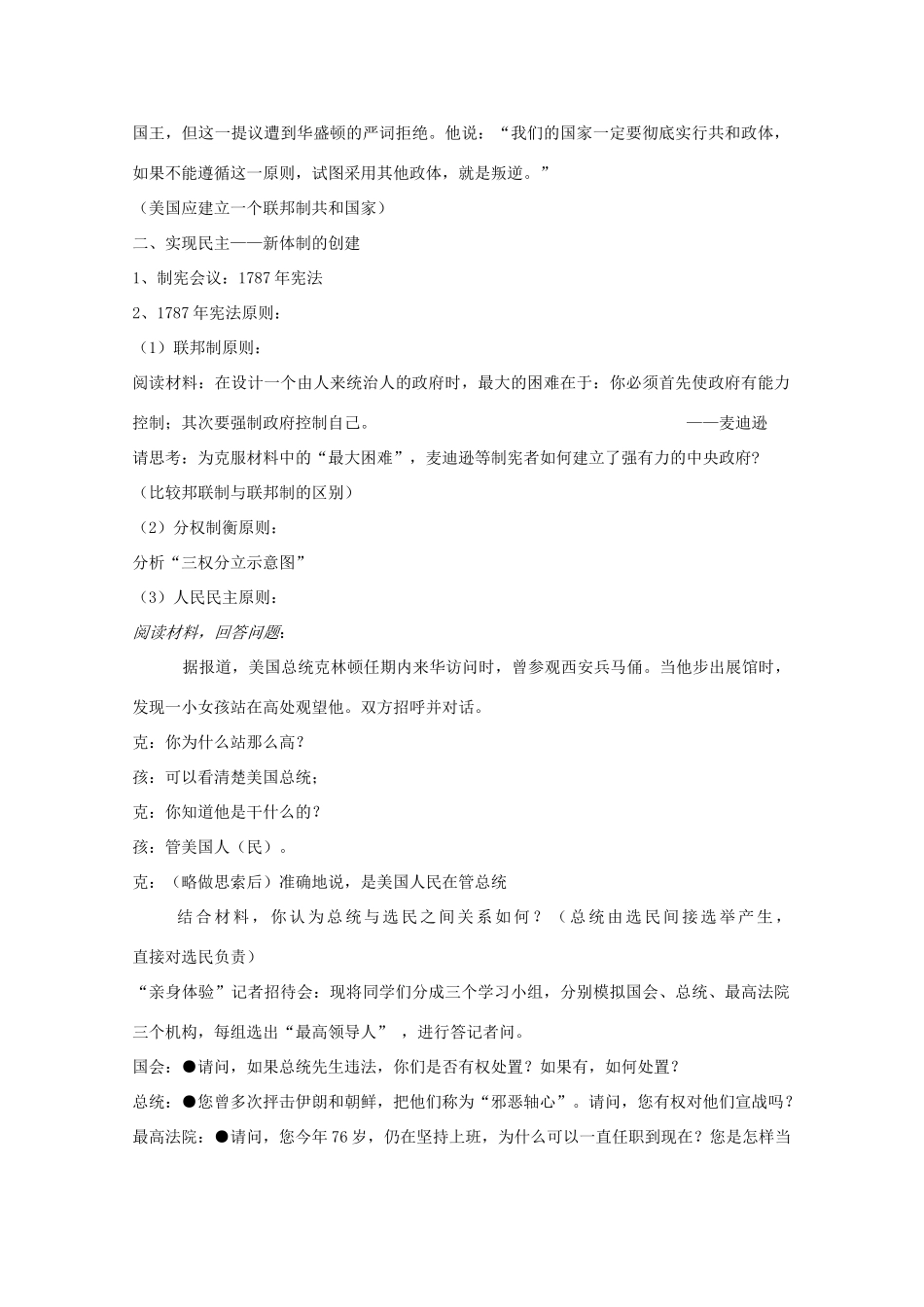 国王，但这一提议遭到华盛顿的严词拒绝。他说：“我们的国家一定要彻底实行共和政体，如果不能遵循这一原则，试图采用其他政体，就是叛逆。”

（美国应建立一个联邦制共和国家）

二、实现民主——新体制的创建

1、制宪会议：1787年宪法

2、1787年宪法原则：

（1）联邦制原则：

阅读材料：在设计一个由人来统治人的政府时，最大的困难在于：你必须首先使政府有能力控制；其次要强制政府控制自己。 ——麦迪逊

请思考：为克服材料中的“最大困难”，麦迪逊等制宪者如何建立了强有力的中央政府？

（比较邦联制与联邦制的区别）

（2）分权制衡原则：

分析“三权分立示意图”

（3）人民民主原则：

阅读材料，回答问题：

据报道，美国总统克林顿任期内来华访问时，曾参观西安兵马俑。当他步出展馆时，发现一小女孩站在高处观望他。双方招呼并对话。

克：你为什么站那么高？

孩：可以看清楚美国总统；

克：你知道他是干什么的？

孩：管美国人（民）。

克：（略做思索后）准确地说，是美国人民在管总统

结合材料，你认为总统与选民之间关系如何？（总统由选民间接选举产生，直接对选民负责）

“亲身体验”记者招待会：现将同学们分成三个学习小组，分别模拟国会、总统、最高法院三个机构，每组选出“最高领导人”，进行答记者问。

国会：●请问，如果总统先生违法，你们是否有权处置？如果有，如何处置？

总统：●您曾多次抨击伊朗和朝鲜，把他们称为“邪恶轴心”。请问，您有权对他们宣战吗？

最高法院：●请问，您今年76岁，仍在坚持上班，为什么可以一直任职到现在？您是怎样当